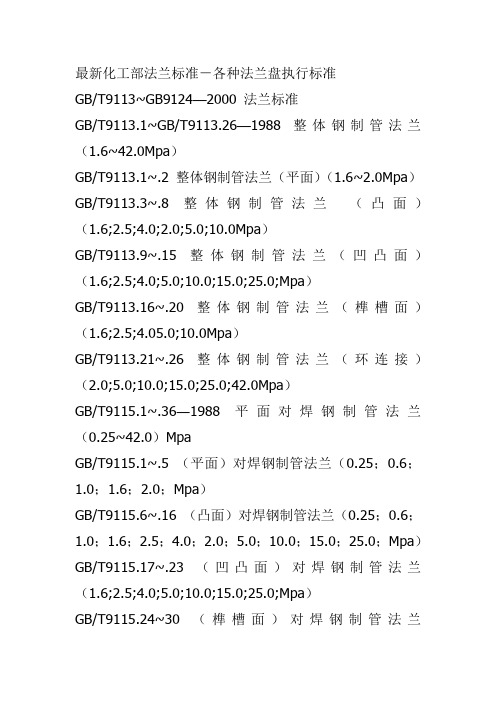 最新化工部法兰标准－各种法兰盘执行标准

GB/T9113~GB9124—2000 法兰标准

GB/T9113.1~GB/T9113.26—1988 整体钢制管法兰（1.6~42.0Mpa）

GB/T9113.1~.2 整体钢制管法兰（平面）（1.6~2.0Mpa）

GB/T9113.3~.8 整体钢制管法兰 （凸面）（1.6;2.5;4.0;2.0;5.0;10.0Mpa）

GB/T9113.9~.15 整体钢制管法兰（凹凸面）（1.6;2.5;4.0;5.0;10.0;15.0;25.0;Mpa）

GB/T9113.16~.20 整体钢制管法兰（榫槽面）（1.6;2.5;4.05.0;10.0Mpa）

GB/T9113.21~.26 整体钢制管法兰（环连接）（2.0;5.0;10.0;15.0;25.0;42.0Mpa）

GB/T9115.1~.36—1988 平面对焊钢制管法兰（0.25~42.0）Mpa

GB/T9115.1~.5 （平面）对焊钢制管法兰（0.25；0.6；1.0；1.6；2.0；Mpa）

GB/T9115.6~.16 （凸面）对焊钢制管法兰（0.25；0.6；1.0；1.6；2.5；4.0；2.0；5.0；10.0；15.0；25.0；Mpa）

GB/T9115.17~.23 （凹凸面）对焊钢制管法兰（1.6;2.5;4.0;5.0;10.0;15.0;25.0;Mpa）

GB/T9115.24~30 （榫槽面）对焊钢制管法兰